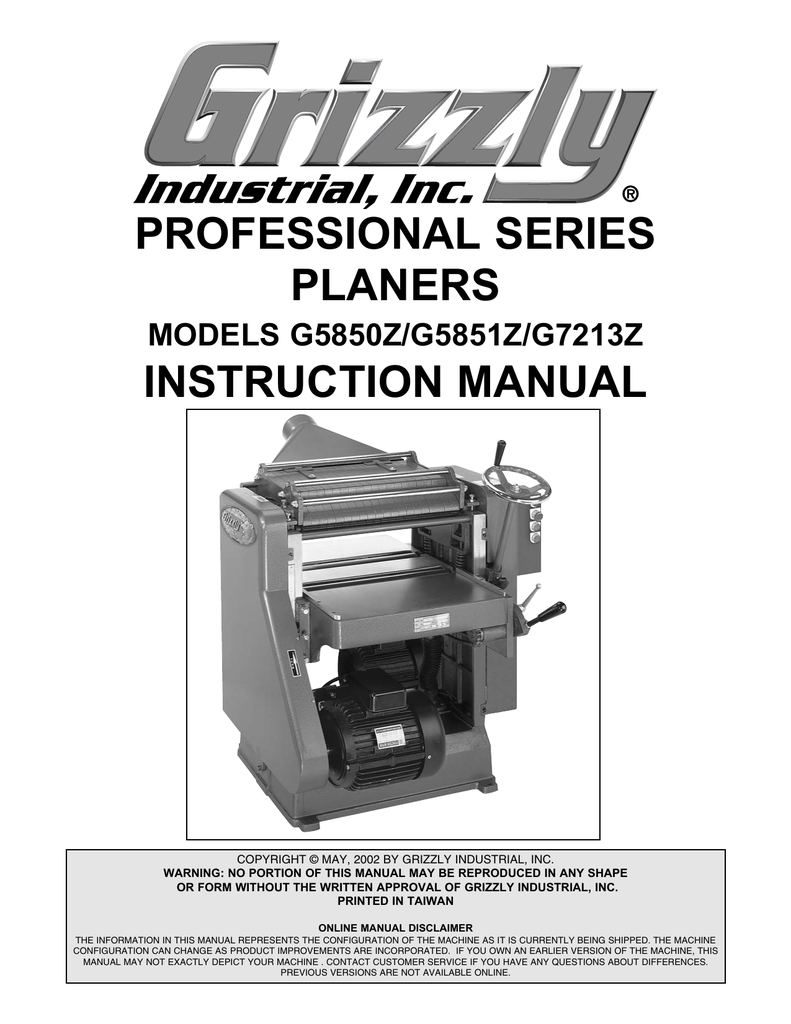 Grizzly
Industrial, Inc. ®

PROFESSIONAL SERIES PLANERS

MODELS G5850Z/G5851Z/G7213Z

INSTRUCTION MANUAL

COPYRIGHT © MAY, 2002 BY GRIZZLY INDUSTRIAL, INC.
WARNING: NO PORTION OF THIS MANUAL MAY BE REPRODUCED IN ANY SHAPE OR FORM WITHOUT THE WRITTEN APPROVAL OF GRIZZLY INDUSTRIAL, INC.
PRINTED IN TAIWAN

ONLINE MANUAL DISCLAIMER

THE INFORMATION IN THIS MANUAL REPRESENTS THE CONFIGURATION OF THE MACHINE AS IT IS CURRENTLY BEING SHIPPED. THE MACHINE CONFIGURATION CAN CHANGE AS PRODUCT IMPROVEMENTS ARE INCORPORATED. IF YOU OWN AN EARLIER VERSION OF THE MACHINE, THIS MANUAL MAY NOT EXACTLY DEPICT YOUR MACHINE . CONTACT CUSTOMER SERVICE IF YOU HAVE ANY QUESTIONS ABOUT DIFFERENCES. PREVIOUS VERSIONS ARE NOT AVAILABLE ONLINE.